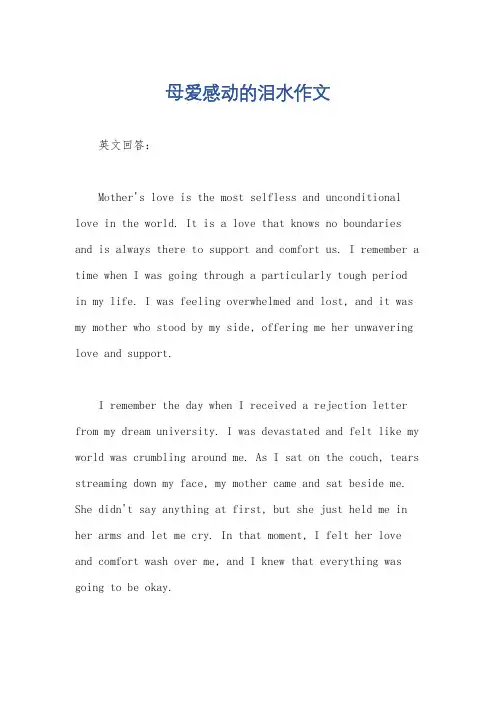 母爱感动的泪水作文

英文回答：

Mother's love is the most selfless and unconditional love in the world. It is a love that knows no boundaries and is always there to support and comfort us. I remember a time when I was going through a particularly tough period in my life. I was feeling overwhelmed and lost, and it was my mother who stood by my side, offering me her unwavering love and support.

I remember the day when I received a rejection letter from my dream university. I was devastated and felt like my world was crumbling around me. As I sat on the couch, tears streaming down my face, my mother came and sat beside me. She didn't say anything at first, but she just held me in her arms and let me cry. In that moment, I felt her love and comfort wash over me, and I knew that everything was going to be okay.